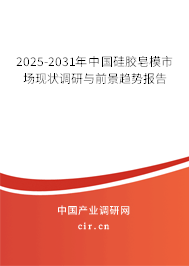 2025-2031年中国硅胶皂模市场现状调研与前景趋势报告

中国产业调研网

cir.cn